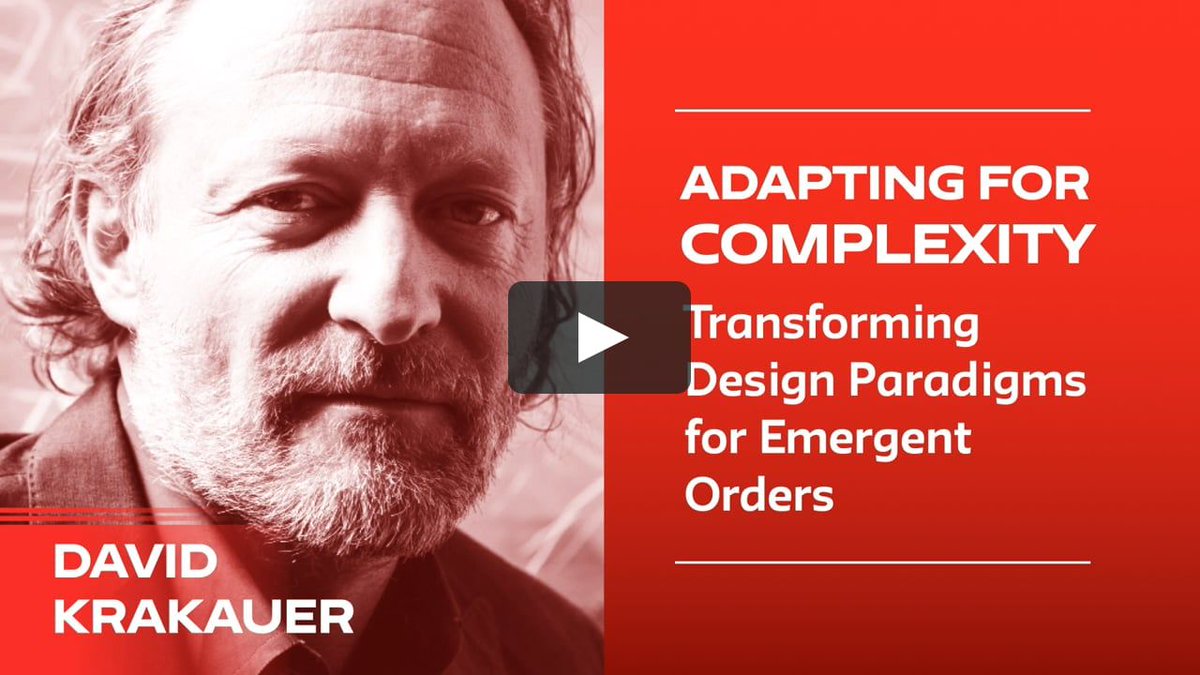 ADAPTING FOR COMPLEXITY

Transforming Design Paradigms for Emergent Orders

DAVID KRAKAUER